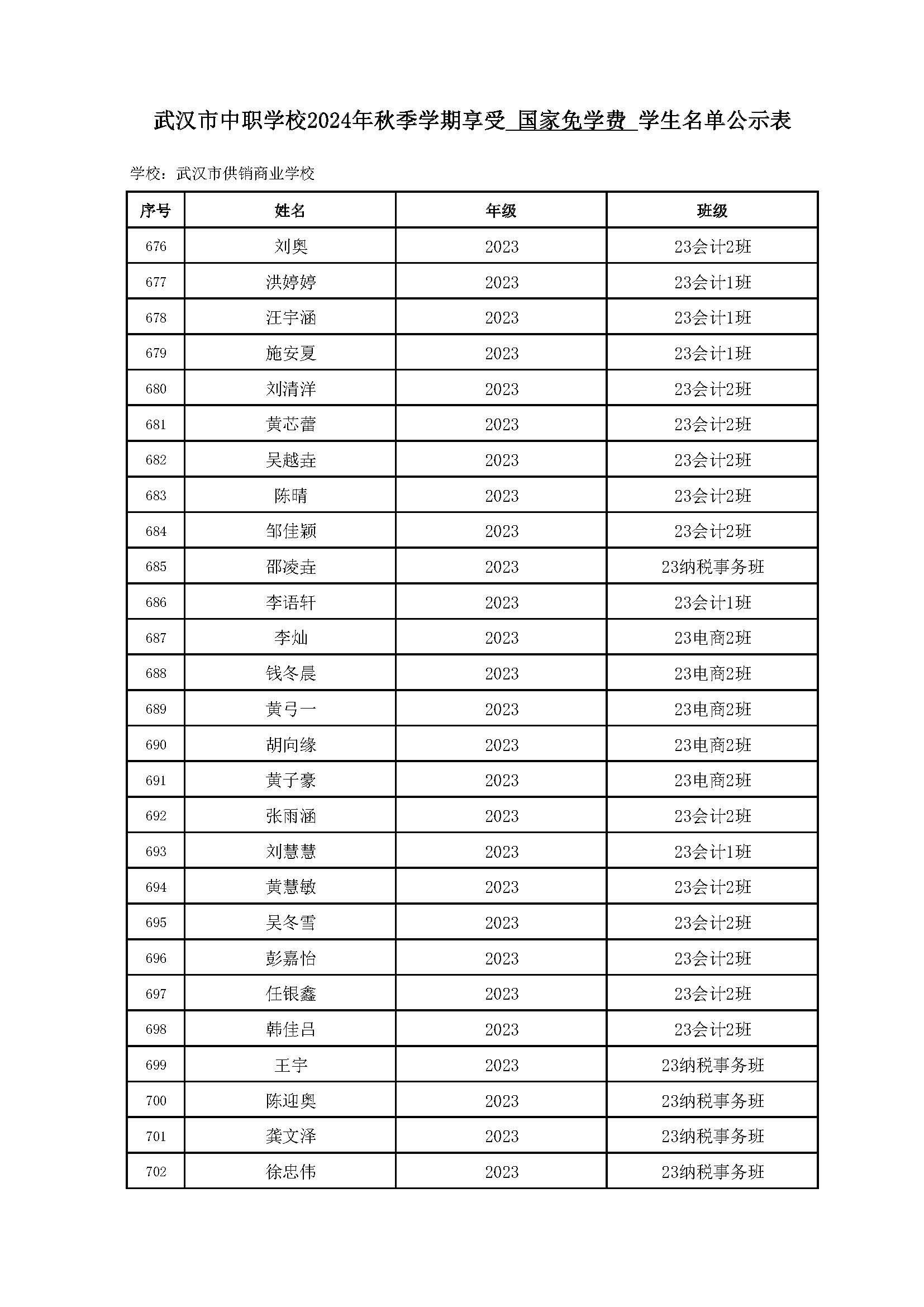 武汉市中职学校2024年秋季学期享受 国家免学费 学生名单公示表

学校：武汉市供销商业学校

| 序号 | 姓名 | 年级 | 班级 |
|---|---|---|---|
| 676 | 刘奥 | 2023 | 23会计2班 |
| 677 | 洪婷婷 | 2023 | 23会计1班 |
| 678 | 汪宇涵 | 2023 | 23会计1班 |
| 679 | 施安夏 | 2023 | 23会计1班 |
| 680 | 刘清洋 | 2023 | 23会计2班 |
| 681 | 黄芯蕾 | 2023 | 23会计2班 |
| 682 | 吴越垚 | 2023 | 23会计2班 |
| 683 | 陈晴 | 2023 | 23会计2班 |
| 684 | 邹佳颖 | 2023 | 23会计2班 |
| 685 | 邵凌垚 | 2023 | 23纳税事务班 |
| 686 | 李语轩 | 2023 | 23会计1班 |
| 687 | 李灿 | 2023 | 23电商2班 |
| 688 | 钱冬晨 | 2023 | 23电商2班 |
| 689 | 黄弓一 | 2023 | 23电商2班 |
| 690 | 胡向缘 | 2023 | 23电商2班 |
| 691 | 黄子豪 | 2023 | 23电商2班 |
| 692 | 张雨涵 | 2023 | 23会计2班 |
| 693 | 刘慧慧 | 2023 | 23会计1班 |
| 694 | 黄慧敏 | 2023 | 23会计2班 |
| 695 | 吴冬雪 | 2023 | 23会计2班 |
| 696 | 彭嘉怡 | 2023 | 23会计2班 |
| 697 | 任银鑫 | 2023 | 23会计2班 |
| 698 | 韩佳吕 | 2023 | 23会计2班 |
| 699 | 王宇 | 2023 | 23纳税事务班 |
| 700 | 陈迎奥 | 2023 | 23纳税事务班 |
| 701 | 龚文泽 | 2023 | 23纳税事务班 |
| 702 | 徐忠伟 | 2023 | 23纳税事务班 |